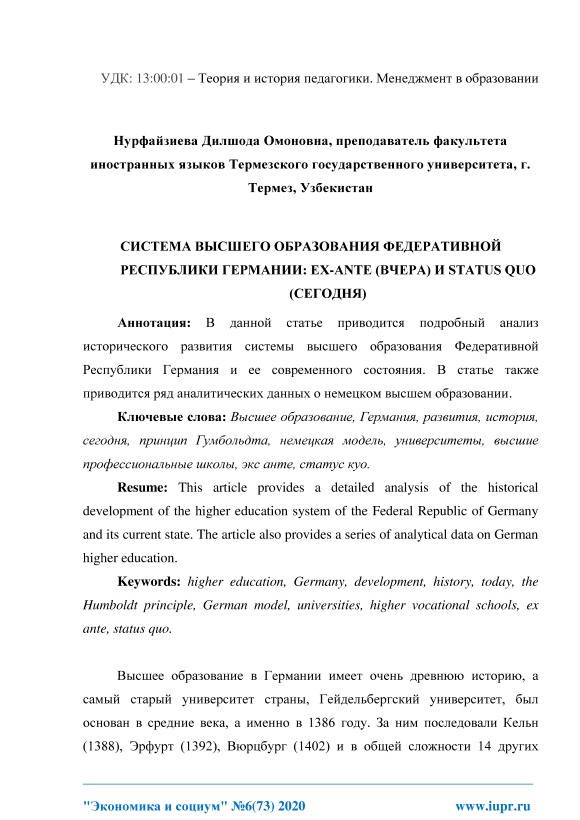 УДК: 13:00:01 – Теория и история педагогики. Менеджмент в образовании

Нурфайзиева Дилшода Омоновна, преподаватель факультета иностранных языков Термезского государственного университета, г. Термез, Узбекистан

СИСТЕМА ВЫСШЕГО ОБРАЗОВАНИЯ ФЕДЕРАТИВНОЙ РЕСПУБЛИКИ ГЕРМАНИИ: EX-ANTE (ВЧЕРА) И STATUS QUO (СЕГОДНЯ)

Аннотация: В данной статье приводится подробный анализ исторического развития системы высшего образования Федеративной Республики Германия и ее современного состояния. В статье также приводится ряд аналитических данных о немецком высшем образовании.

Ключевые слова: Высшее образование, Германия, развития, история, сегодня, принцип Гумбольдта, немецкая модель, университеты, высшие профессиональные школы, экс анте, статус куо.

Resume: This article provides a detailed analysis of the historical development of the higher education system of the Federal Republic of Germany and its current state. The article also provides a series of analytical data on German higher education.

Keywords: higher education, Germany, development, history, today, the Humboldt principle, German model, universities, higher vocational schools, ex ante, status quo.

Высшее образование в Германии имеет очень древнюю историю, а самый старый университет страны, Гейдельбергский университет, был основан в средние века, а именно в 1386 году. За ним последовали Кельн (1388), Эрфурт (1392), Вюрцбург (1402) и в общей сложности 14 других

"Экономика и социум" №6(73) 2020 www.iupr.ru